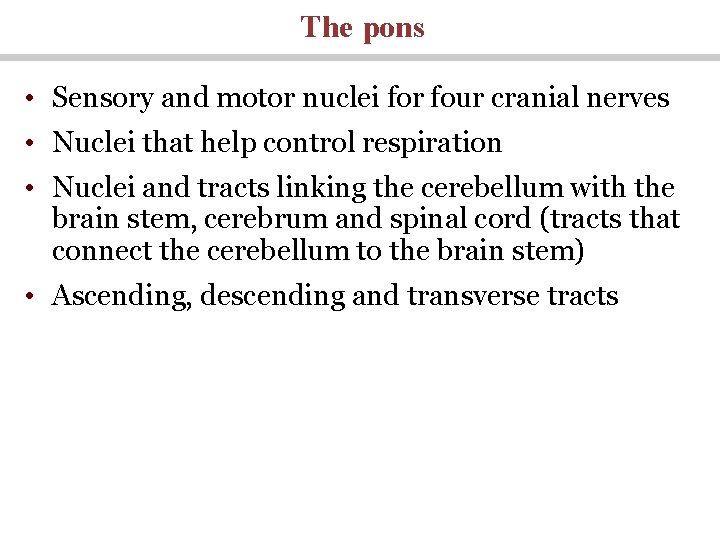 The pons

• Sensory and motor nuclei for four cranial nerves
• Nuclei that help control respiration
• Nuclei and tracts linking the cerebellum with the brain stem, cerebrum and spinal cord (tracts that connect the cerebellum to the brain stem)
• Ascending, descending and transverse tracts